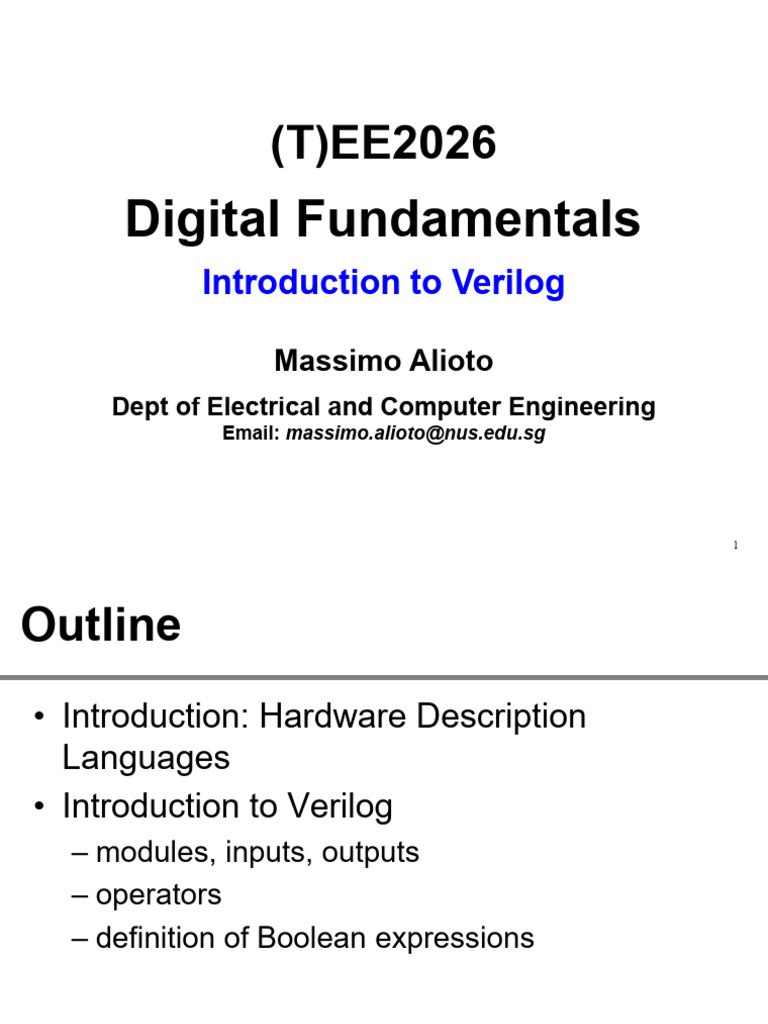 (T)EE2026

Digital Fundamentals

Introduction to Verilog

Massimo Alioto

Dept of Electrical and Computer Engineering

Email: massimo.alioto@nus.edu.sg

1

Outline

• Introduction: Hardware Description Languages

• Introduction to Verilog

– modules, inputs, outputs

– operators

– definition of Boolean expressions